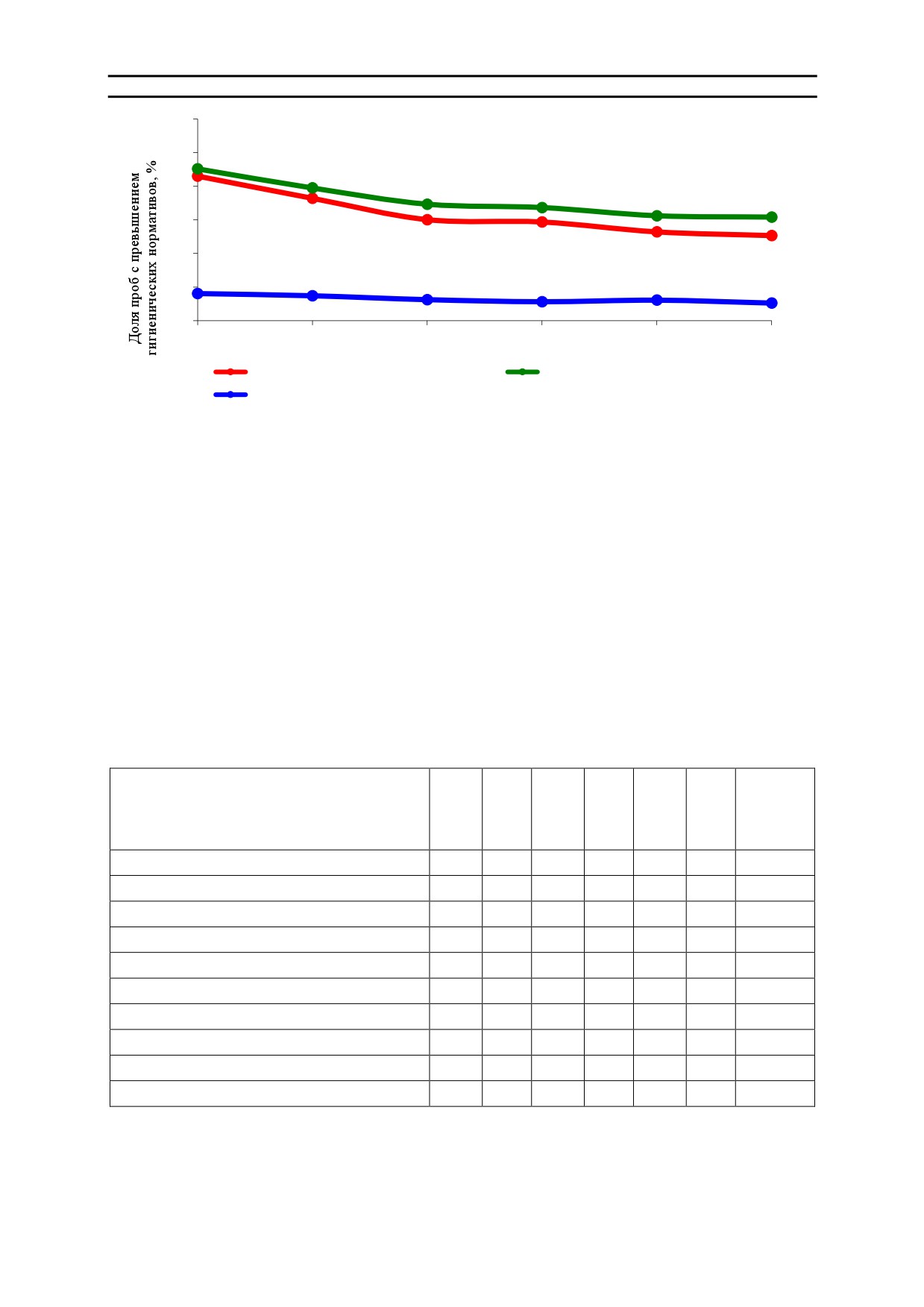 Доля проб с превышением гигиенических нормативов, %